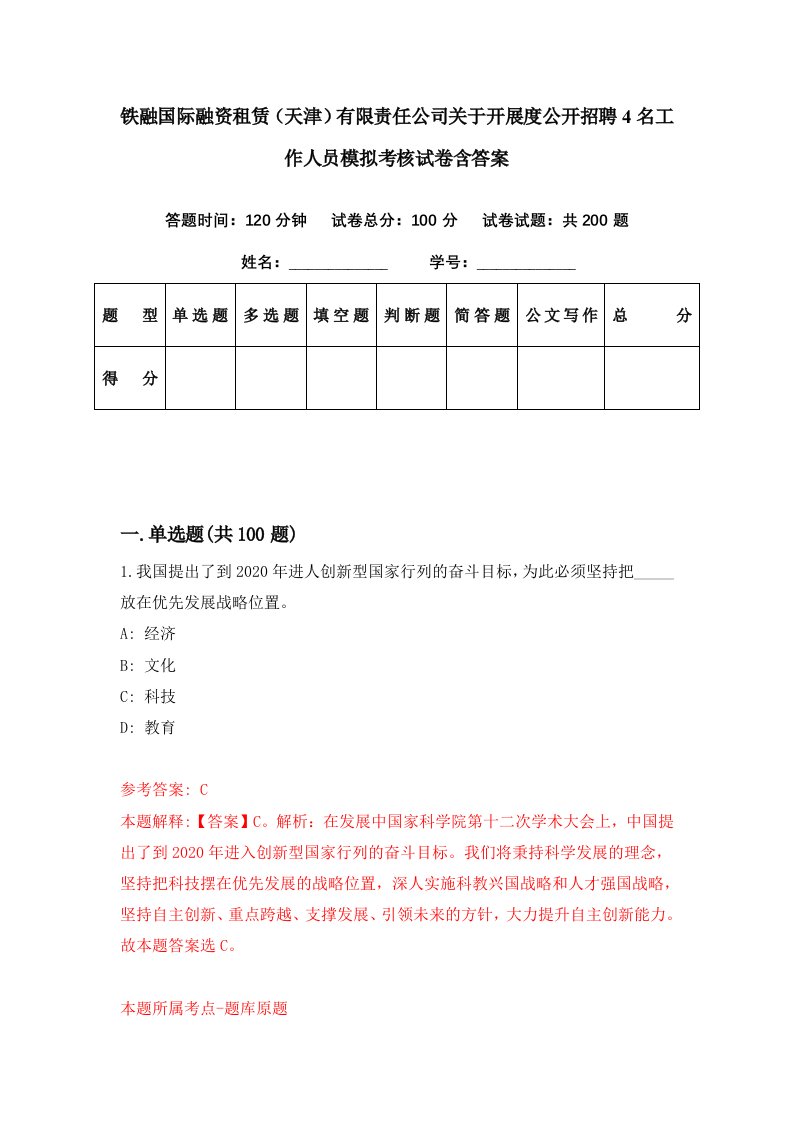 铁融国际融资租赁（天津）有限责任公司关于开展度公开招聘4名工作人员模拟考核试卷含答案

答题时间：120分钟　试卷总分：100分　试卷试题：共200题

姓名：____________　学号：____________

| 题　型 | 单选题 | 多选题 | 填空题 | 判断题 | 简答题 | 公文写作 | 总　分 |
|---|---|---|---|---|---|---|---|
| 得　分 | | | | | | | |

一.单选题(共100题)

1.我国提出了到2020年进人创新型国家行列的奋斗目标，为此必须坚持把_____放在优先发展战略位置。

A: 经济

B: 文化

C: 科技

D: 教育

参考答案: C

本题解释:【答案】C。解析：在发展中国家科学院第十二次学术大会上，中国提出了到2020年进入创新型国家行列的奋斗目标。我们将秉持科学发展的理念，坚持把科技摆在优先发展的战略位置，深人实施科教兴国战略和人才强国战略，坚持自主创新、重点跨越、支撑发展、引领未来的方针，大力提升自主创新能力。故本题答案选C。

本题所属考点-题库原题